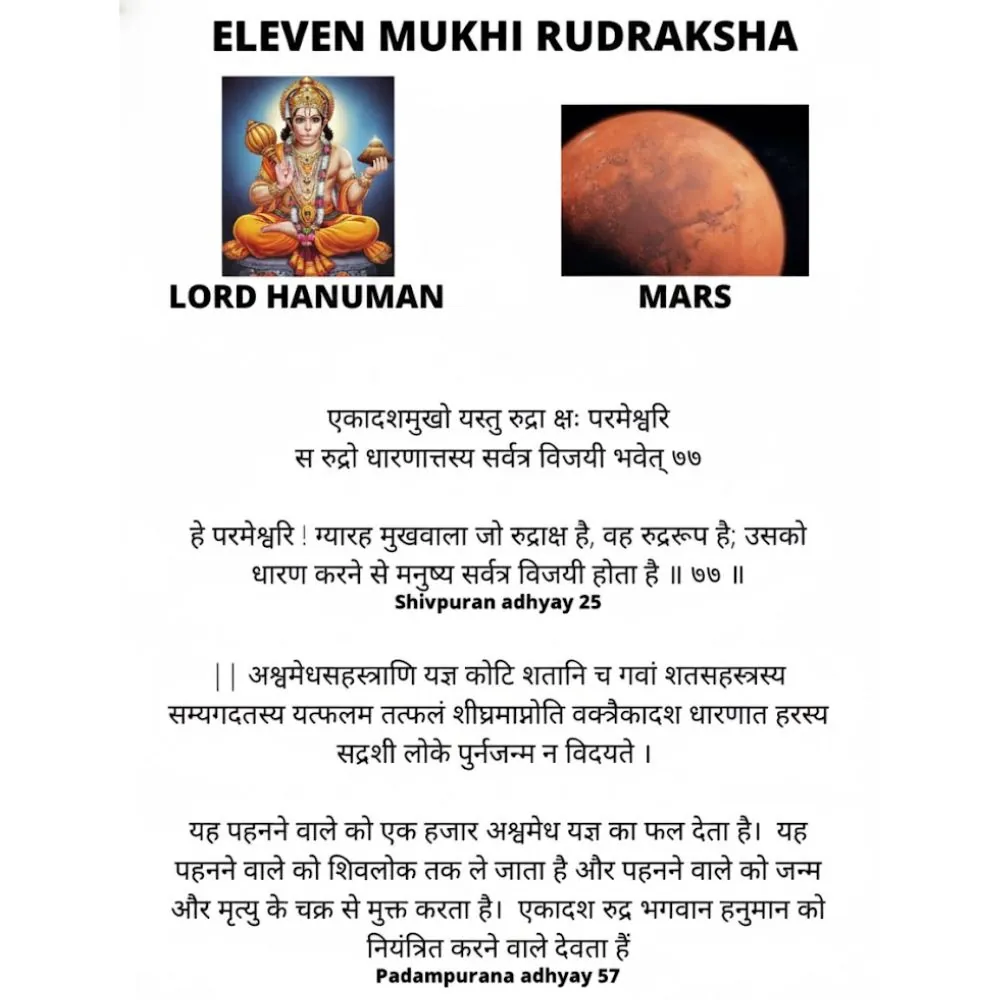 ELEVEN MUKHI RUDRAKSHA

LORD HANUMAN

MARS

एकादशमुखो यस्तु रुद्रा क्षः परमेश्वरि
स रुद्रो धारणात्तस्य सर्वत्र विजयी भवेत् ७७

हे परमेश्वरि ! ग्यारह मुखवाला जो रुद्राक्ष है, वह रुद्ररूप है; उसको धारण करने से मनुष्य सर्वत्र विजयी होता है ॥ ७७ ॥
Shivpuran adhyay 25

|| अश्वमेधसहस्त्राणि यज्ञ कोटि शतानि च गवां शतसहस्त्रस्य सम्यगदतस्य यत्फलम तत्फलं शीघ्रमाप्नोति वक्त्रैकादश धारणात हरस्य सद्रशी लोके पुर्नजन्म न विदयते ।

यह पहनने वाले को एक हजार अश्वमेध यज्ञ का फल देता है। यह पहनने वाले को शिवलोक तक ले जाता है और पहनने वाले को जन्म और मृत्यु के चक्र से मुक्त करता है। एकादश रुद्र भगवान हनुमान को नियंत्रित करने वाले देवता हैं
Padampurana adhyay 57